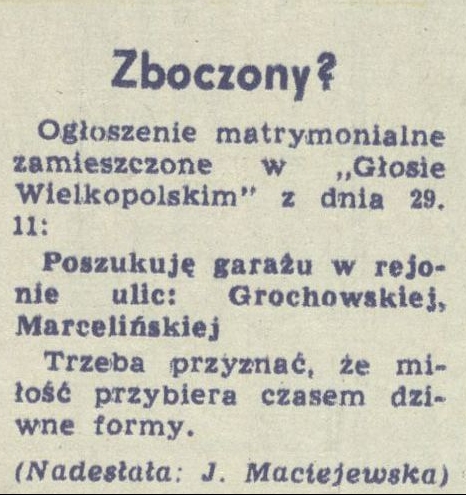 Zboczony?

Ogłoszenie matrymonialne zamieszczone w „Głosie Wielkopolskim" z dnia 29. 11:

Poszukuję garażu w rejonie ulic: Grochowskiej, Marcelińskiej

Trzeba przyznać, że miłość przybiera czasem dziwne formy.

(Nadesłała: J. Maciejewska)